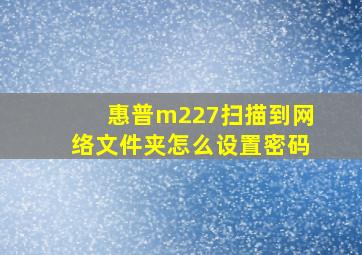 惠普m227扫描到网络文件夹怎么设置密码